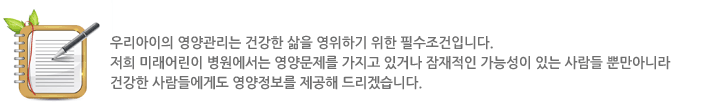 우리아이의 영양관리는 건강한 삶을 영위하기 위한 필수조건입니다.
저희 미래어린이 병원에서는 영양문제를 가지고 있거나 잠재적인 가능성이 있는 사람들 뿐만아니라 건강한 사람들에게도 영양정보를 제공해 드리겠습니다.